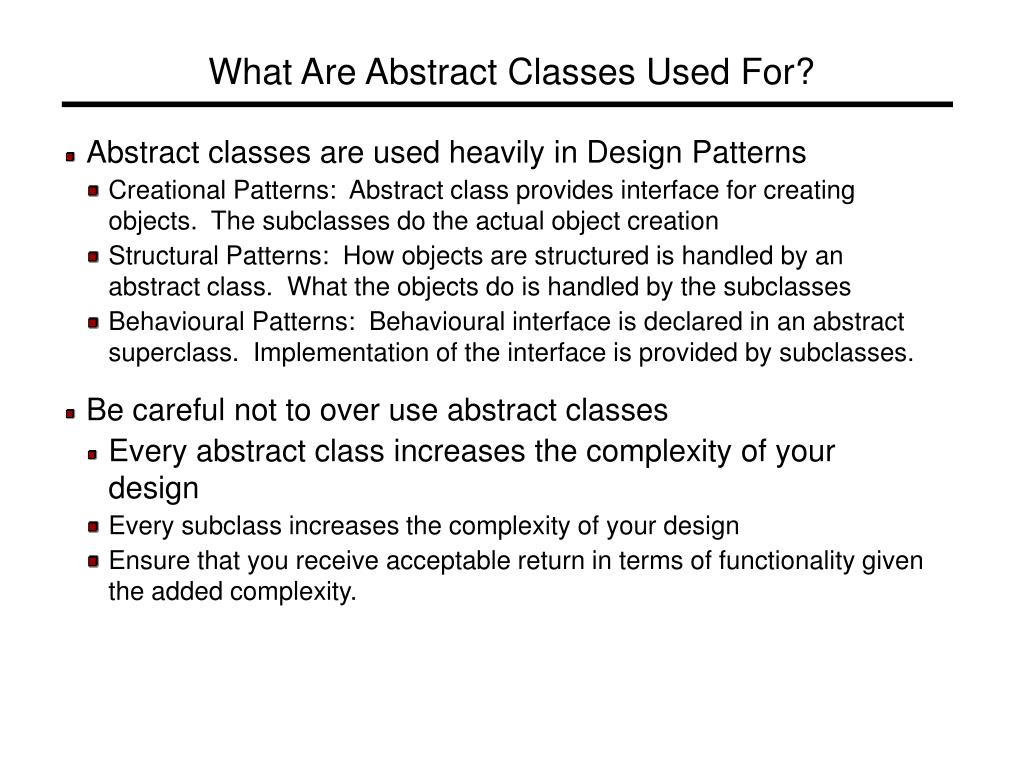 What Are Abstract Classes Used For?

Abstract classes are used heavily in Design Patterns

Creational Patterns: Abstract class provides interface for creating objects. The subclasses do the actual object creation

Structural Patterns: How objects are structured is handled by an abstract class. What the objects do is handled by the subclasses

Behavioural Patterns: Behavioural interface is declared in an abstract superclass. Implementation of the interface is provided by subclasses.

Be careful not to over use abstract classes

Every abstract class increases the complexity of your design

Every subclass increases the complexity of your design

Ensure that you receive acceptable return in terms of functionality given the added complexity.